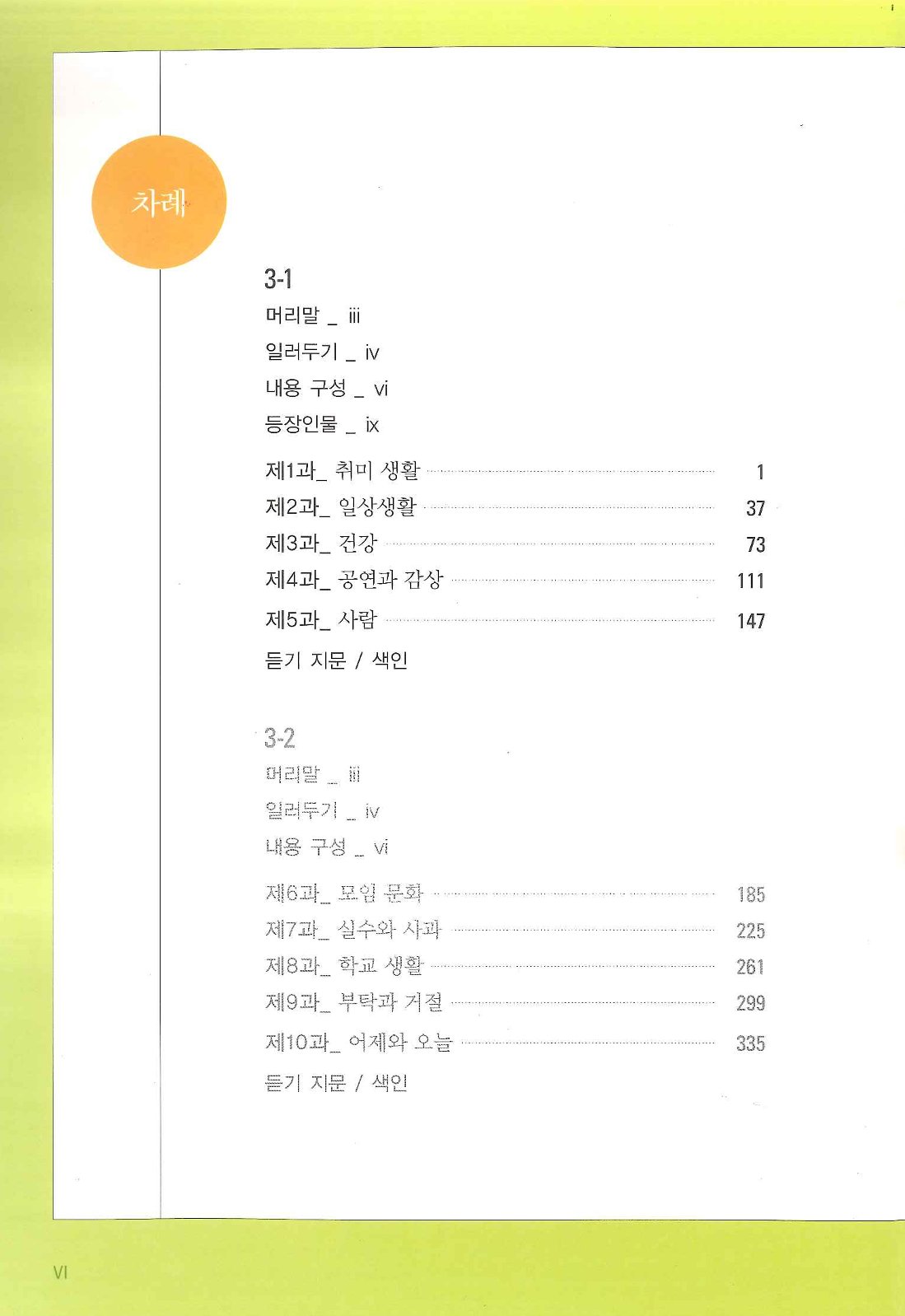 차례

3-1
머리말 _ iii
일러두기 _ iv
내용 구성 _ vi
등장인물 _ ix

제1과_ 취미 생활 1
제2과_ 일상생활 37
제3과_ 건강 73
제4과_ 공연과 감상 111
제5과_ 사람 147
듣기 지문 / 색인

3-2
머리말 _ iii
일러두기 _ iv
내용 구성 _ vi

제6과_ 모임 문화 185
제7과_ 실수와 사과 225
제8과_ 학교 생활 261
제9과_ 부탁과 거절 299
제10과_ 어제와 오늘 335
듣기 지문 / 색인

VI